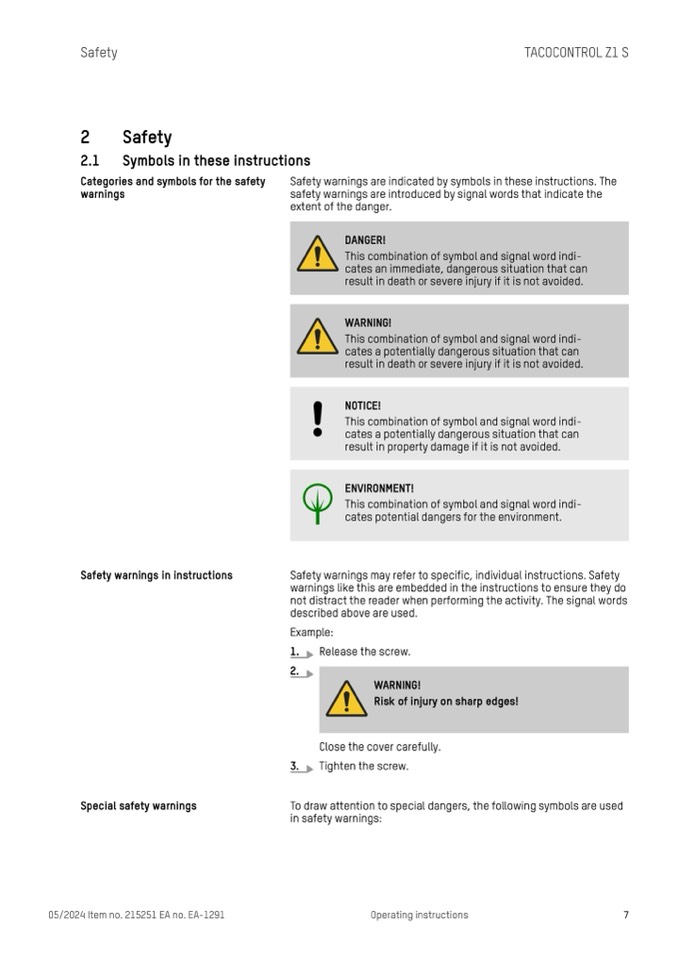 Safety

TACOCONTROL Z1 S

2 Safety

2.1 Symbols in these instructions

Categories and symbols for the safety warnings

Safety warnings are indicated by symbols in these instructions. The safety warnings are introduced by signal words that indicate the extent of the danger.

DANGER!
This combination of symbol and signal word indicates an immediate, dangerous situation that can result in death or severe injury if it is not avoided.

WARNING!
This combination of symbol and signal word indicates a potentially dangerous situation that can result in death or severe injury if it is not avoided.

NOTICE!
This combination of symbol and signal word indicates a potentially dangerous situation that can result in property damage if it is not avoided.

ENVIRONMENT!
This combination of symbol and signal word indicates potential dangers for the environment.

Safety warnings in instructions

Safety warnings may refer to specific, individual instructions. Safety warnings like this are embedded in the instructions to ensure they do not distract the reader when performing the activity. The signal words described above are used.

Example:

1. Release the screw.

2.

WARNING!
Risk of injury on sharp edges!

Close the cover carefully.

3. Tighten the screw.

Special safety warnings

To draw attention to special dangers, the following symbols are used in safety warnings:

05/2024 Item no. 215251 EA no. EA-1291

Operating instructions

7